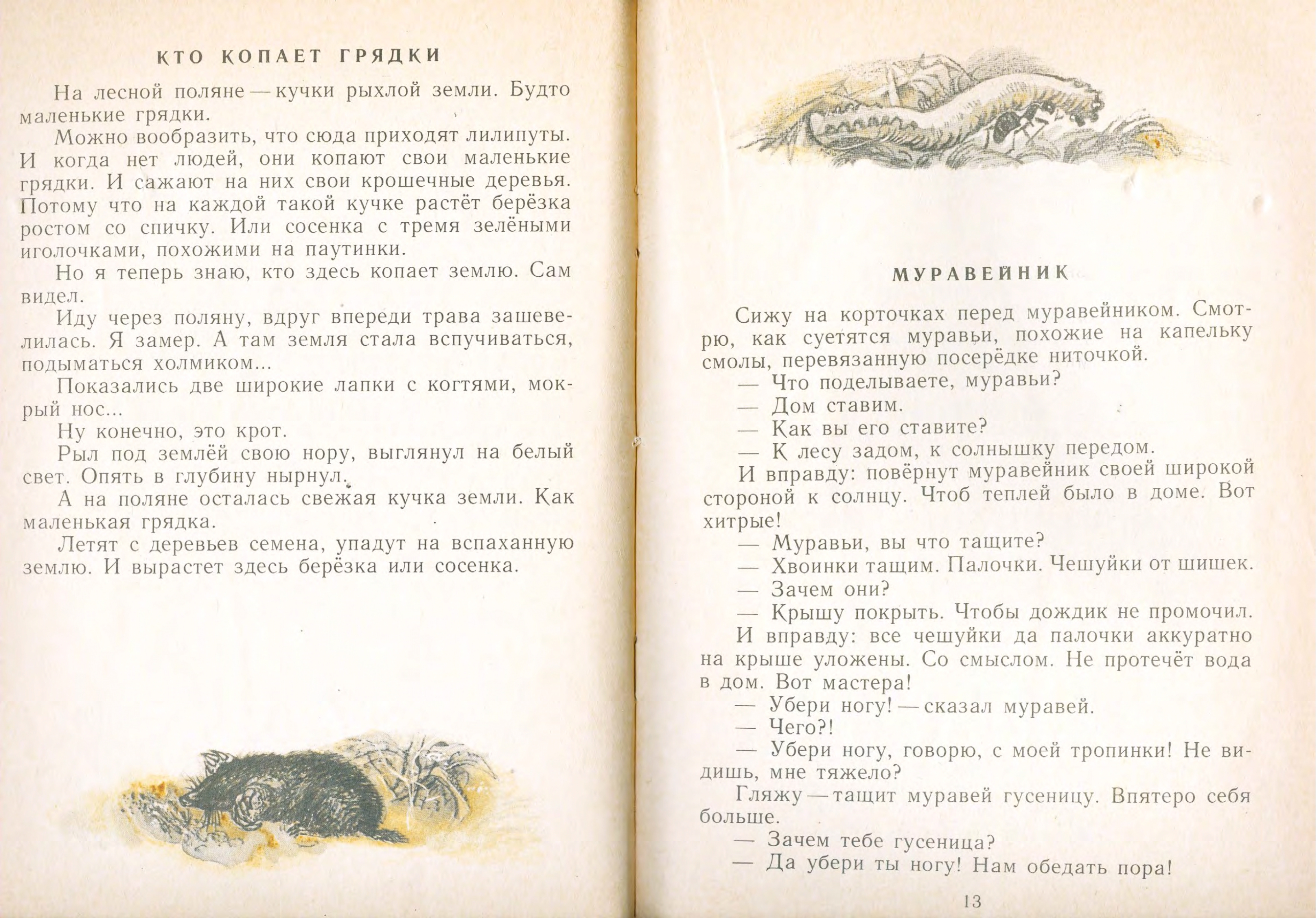 КТО КОПАЕТ ГРЯДКИ

На лесной поляне — кучки рыхлой земли. Будто маленькие грядки.

Можно вообразить, что сюда приходят лилипуты. И когда нет людей, они копают свои маленькие грядки. И сажают на них свои крошечные деревья. Потому что на каждой такой кучке растёт берёзка ростом со спичку. Или сосенка с тремя зелёными иголочками, похожими на паутинки.

Но я теперь знаю, кто здесь копает землю. Сам видел.

Иду через поляну, вдруг впереди трава зашевелилась. Я замер. А там земля стала вспучиваться, подыматься холмиком...

Показались две широкие лапки с когтями, мокрый нос...

Ну конечно, это крот.

Рыл под землёй свою нору, выглянул на белый свет. Опять в глубину нырнул.

А на поляне осталась свежая кучка земли. Как маленькая грядка.

Летят с деревьев семена, упадут на вспаханную землю. И вырастет здесь берёзка или сосенка.

МУРАВЕЙНИК

Сижу на корточках перед муравейником. Смотрю, как суетятся муравьи, похожие на капельку смолы, перевязанную посерёдке ниточкой.

— Что поделываете, муравьи?

— Дом ставим.

— Как вы его ставите?

— К лесу задом, к солнышку передом.

И вправду: повёрнут муравейник своей широкой стороной к солнцу. Чтоб теплей было в доме. Вот хитрые!

— Муравьи, вы что тащите?

— Хвоинки тащим. Палочки. Чешуйки от шишек.

— Зачем они?

— Крышу покрыть. Чтобы дождик не промочил.

И вправду: все чешуйки да палочки аккуратно на крыше уложены. Со смыслом. Не протечёт вода в дом. Вот мастера!

— Убери ногу! — сказал муравей.

— Чего?!

— Убери ногу, говорю, с моей тропинки! Не видишь, мне тяжело?

Гляжу — тащит муравей гусеницу. Впятеро себя больше.

— Зачем тебе гусеница?

— Да убери ты ногу! Нам обедать пора!

13